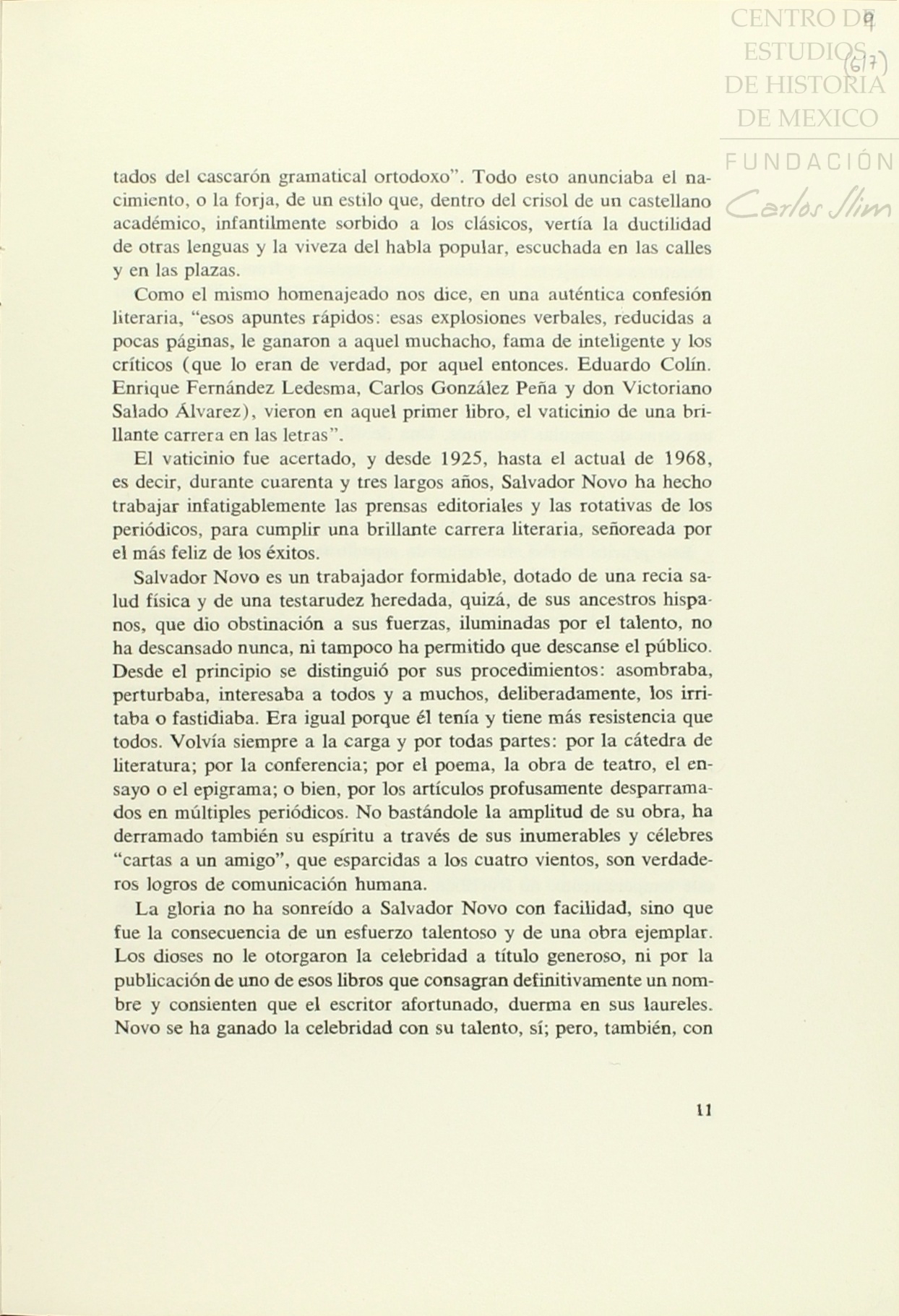 CENTRO DE ESTUDIOS DE HISTORIA DE MEXICO
FUNDACIÓN Carlos Slim

9
(617)

tados del cascarón gramatical ortodoxo". Todo esto anunciaba el nacimiento, o la forja, de un estilo que, dentro del crisol de un castellano académico, infantilmente sorbido a los clásicos, vertía la ductilidad de otras lenguas y la viveza del habla popular, escuchada en las calles y en las plazas.

Como el mismo homenajeado nos dice, en una auténtica confesión literaria, "esos apuntes rápidos: esas explosiones verbales, reducidas a pocas páginas, le ganaron a aquel muchacho, fama de inteligente y los críticos (que lo eran de verdad, por aquel entonces. Eduardo Colín. Enrique Fernández Ledesma, Carlos González Peña y don Victoriano Salado Álvarez), vieron en aquel primer libro, el vaticinio de una brillante carrera en las letras".

El vaticinio fue acertado, y desde 1925, hasta el actual de 1968, es decir, durante cuarenta y tres largos años, Salvador Novo ha hecho trabajar infatigablemente las prensas editoriales y las rotativas de los periódicos, para cumplir una brillante carrera literaria, señoreada por el más feliz de los éxitos.

Salvador Novo es un trabajador formidable, dotado de una recia salud física y de una testarudez heredada, quizá, de sus ancestros hispanos, que dio obstinación a sus fuerzas, iluminadas por el talento, no ha descansado nunca, ni tampoco ha permitido que descanse el público. Desde el principio se distinguió por sus procedimientos: asombraba, perturbaba, interesaba a todos y a muchos, deliberadamente, los irritaba o fastidiaba. Era igual porque él tenía y tiene más resistencia que todos. Volvía siempre a la carga y por todas partes: por la cátedra de literatura; por la conferencia; por el poema, la obra de teatro, el ensayo o el epigrama; o bien, por los artículos profusamente desparramados en múltiples periódicos. No bastándole la amplitud de su obra, ha derramado también su espíritu a través de sus inumerables y célebres "cartas a un amigo", que esparcidas a los cuatro vientos, son verdaderos logros de comunicación humana.

La gloria no ha sonreído a Salvador Novo con facilidad, sino que fue la consecuencia de un esfuerzo talentoso y de una obra ejemplar. Los dioses no le otorgaron la celebridad a título generoso, ni por la publicación de uno de esos libros que consagran definitivamente un nombre y consienten que el escritor afortunado, duerma en sus laureles. Novo se ha ganado la celebridad con su talento, sí; pero, también, con

11